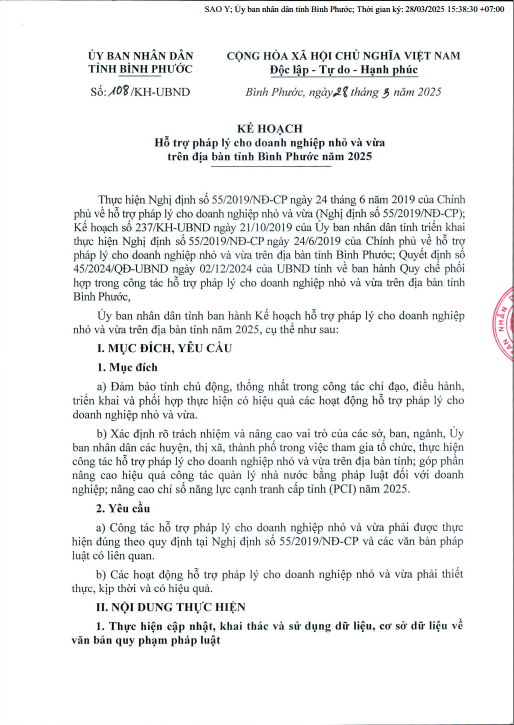 SAO Y; Ủy ban nhân dân tỉnh Bình Phước; Thời gian ký: 28/03/2025 15:38:30 +07:00

ỦY BAN NHÂN DÂN
TỈNH BÌNH PHƯỚC

Số: 108/KH-UBND

CỘNG HÒA XÃ HỘI CHỦ NGHĨA VIỆT NAM
Độc lập - Tự do - Hạnh phúc

Bình Phước, ngày 28 tháng 3 năm 2025

KẾ HOẠCH
Hỗ trợ pháp lý cho doanh nghiệp nhỏ và vừa trên địa bàn tỉnh Bình Phước năm 2025

Thực hiện Nghị định số 55/2019/NĐ-CP ngày 24 tháng 6 năm 2019 của Chính phủ về hỗ trợ pháp lý cho doanh nghiệp nhỏ và vừa (Nghị định số 55/2019/NĐ-CP); Kế hoạch số 237/KH-UBND ngày 21/10/2019 của Ủy ban nhân dân tỉnh triển khai thực hiện Nghị định số 55/2019/NĐ-CP ngày 24/6/2019 của Chính phủ về hỗ trợ pháp lý cho doanh nghiệp nhỏ và vừa trên địa bàn tỉnh Bình Phước; Quyết định số 45/2024/QĐ-UBND ngày 02/12/2024 của UBND tỉnh về ban hành Quy chế phối hợp trong công tác hỗ trợ pháp lý cho doanh nghiệp nhỏ và vừa trên địa bàn tỉnh Bình Phước,

Ủy ban nhân dân tỉnh ban hành Kế hoạch hỗ trợ pháp lý cho doanh nghiệp nhỏ và vừa trên địa bàn tỉnh năm 2025, cụ thể như sau:

I. MỤC ĐÍCH, YÊU CẦU

1. Mục đích

a) Đảm bảo tính chủ động, thống nhất trong công tác chỉ đạo, điều hành, triển khai và phối hợp thực hiện có hiệu quả các hoạt động hỗ trợ pháp lý cho doanh nghiệp nhỏ và vừa.

b) Xác định rõ trách nhiệm và nâng cao vai trò của các sở, ban, ngành, Ủy ban nhân dân các huyện, thị xã, thành phố trong việc tham gia tổ chức, thực hiện công tác hỗ trợ pháp lý cho doanh nghiệp nhỏ và vừa trên địa bàn tỉnh; góp phần nâng cao hiệu quả công tác quản lý nhà nước bằng pháp luật đối với doanh nghiệp; nâng cao chỉ số năng lực cạnh tranh cấp tỉnh (PCI) năm 2025.

2. Yêu cầu

a) Công tác hỗ trợ pháp lý cho doanh nghiệp nhỏ và vừa phải được thực hiện đúng theo quy định tại Nghị định số 55/2019/NĐ-CP và các văn bản pháp luật có liên quan.

b) Các hoạt động hỗ trợ pháp lý cho doanh nghiệp nhỏ và vừa phải thiết thực, kịp thời và có hiệu quả.

II. NỘI DUNG THỰC HIỆN

1. Thực hiện cập nhật, khai thác và sử dụng dữ liệu, cơ sở dữ liệu về văn bản quy phạm pháp luật